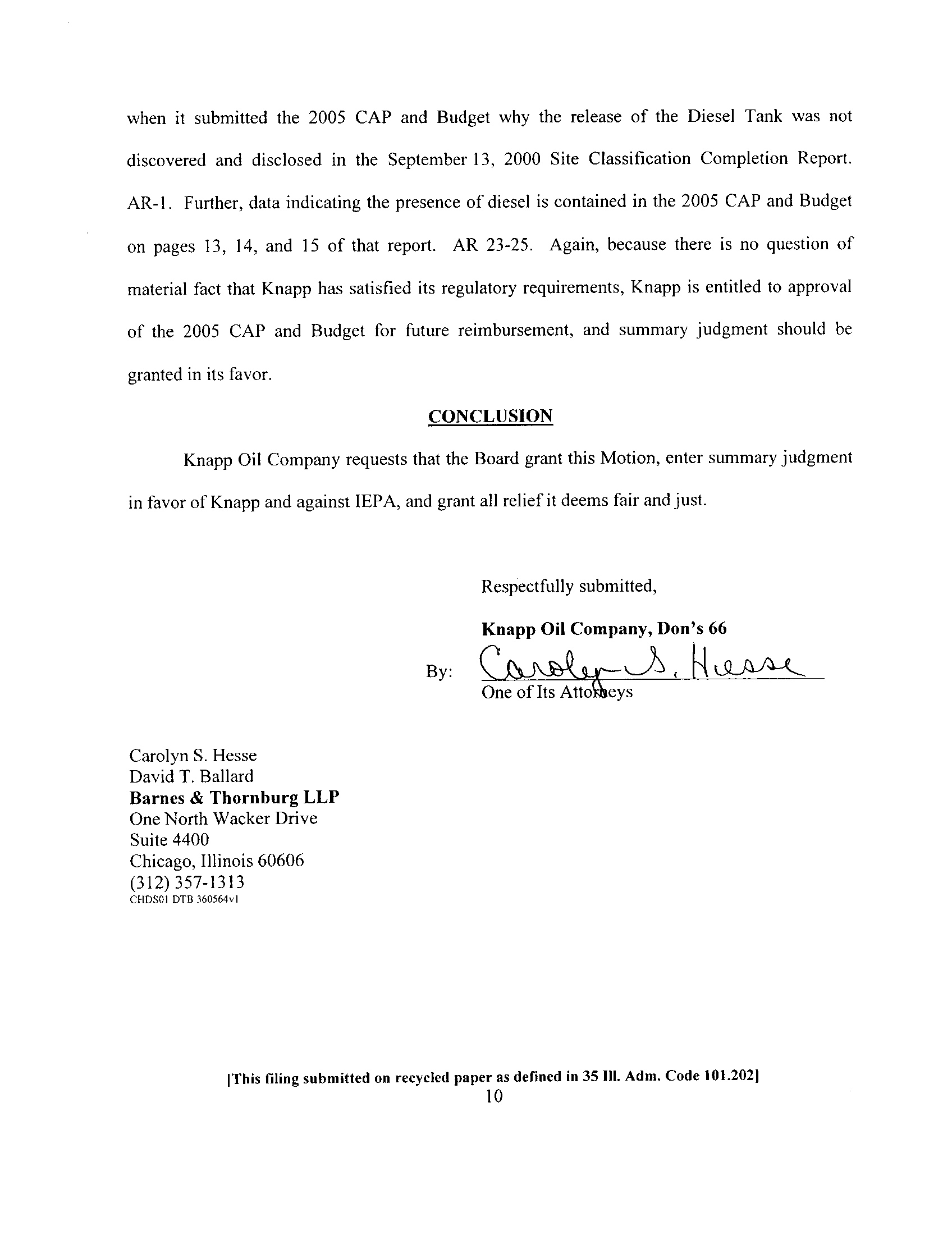 when it submitted the 2005 CAP and Budget why the release of the Diesel Tank was not discovered and disclosed in the September 13, 2000 Site Classification Completion Report. AR-1. Further, data indicating the presence of diesel is contained in the 2005 CAP and Budget on pages 13, 14, and 15 of that report. AR 23-25. Again, because there is no question of material fact that Knapp has satisfied its regulatory requirements, Knapp is entitled to approval of the 2005 CAP and Budget for future reimbursement, and summary judgment should be granted in its favor.

CONCLUSION

Knapp Oil Company requests that the Board grant this Motion, enter summary judgment in favor of Knapp and against IEPA, and grant all relief it deems fair and just.

Respectfully submitted,

Knapp Oil Company, Don's 66

By: Carolyn S. Hesse
One of Its Attorneys

Carolyn S. Hesse
David T. Ballard
Barnes & Thornburg LLP
One North Wacker Drive
Suite 4400
Chicago, Illinois 60606
(312) 357-1313
CHDS01 DTB 360564v1

[This filing submitted on recycled paper as defined in 35 Ill. Adm. Code 101.202]
10